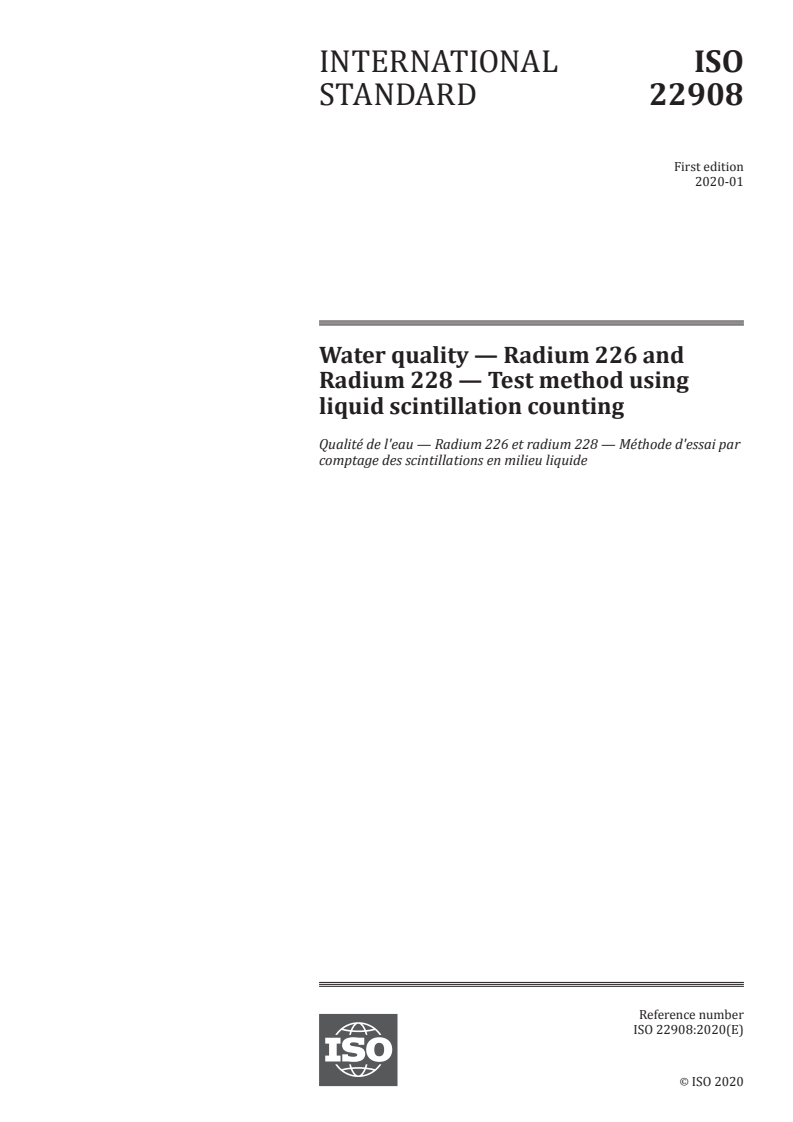 INTERNATIONAL STANDARD

ISO 22908

First edition
2020-01

Water quality — Radium 226 and Radium 228 — Test method using liquid scintillation counting

Qualité de l'eau — Radium 226 et radium 228 — Méthode d'essai par comptage des scintillations en milieu liquide

ISO

Reference number
ISO 22908:2020(E)

© ISO 2020